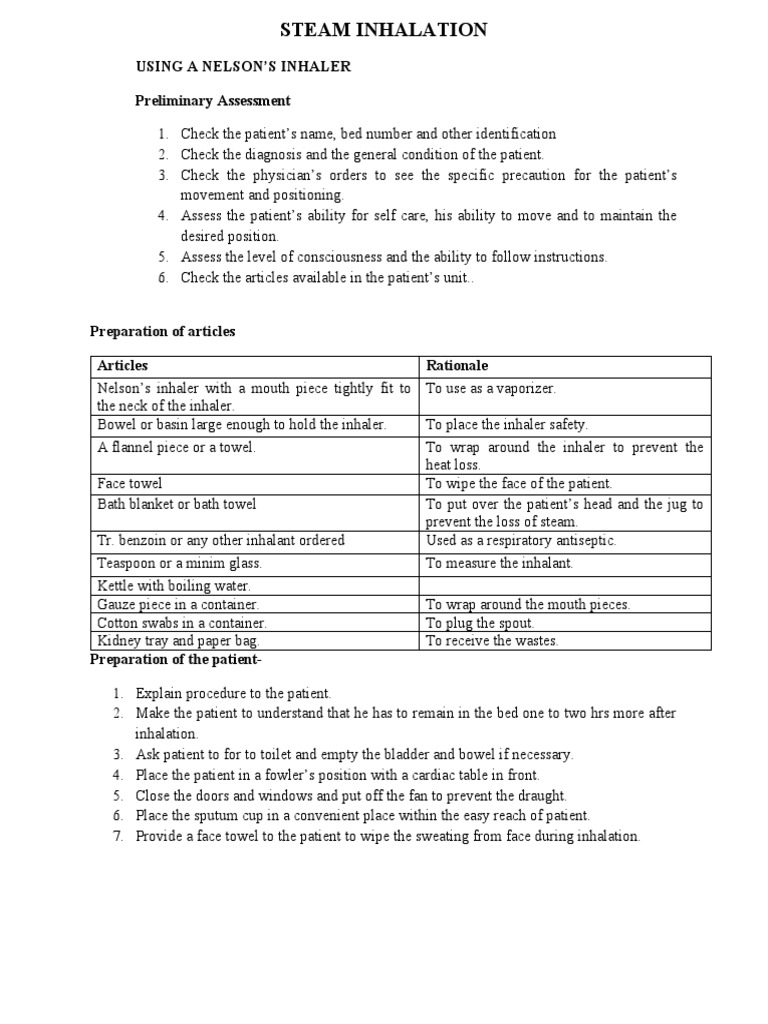 STEAM INHALATION

USING A NELSON'S INHALER

Preliminary Assessment

1. Check the patient's name, bed number and other identification
2. Check the diagnosis and the general condition of the patient.
3. Check the physician's orders to see the specific precaution for the patient's movement and positioning.
4. Assess the patient's ability for self care, his ability to move and to maintain the desired position.
5. Assess the level of consciousness and the ability to follow instructions.
6. Check the articles available in the patient's unit..

Preparation of articles

| Articles | Rationale |
|---|---|
| Nelson's inhaler with a mouth piece tightly fit to the neck of the inhaler. | To use as a vaporizer. |
| Bowel or basin large enough to hold the inhaler. | To place the inhaler safety. |
| A flannel piece or a towel. | To wrap around the inhaler to prevent the heat loss. |
| Face towel | To wipe the face of the patient. |
| Bath blanket or bath towel | To put over the patient's head and the jug to prevent the loss of steam. |
| Tr. benzoin or any other inhalant ordered | Used as a respiratory antiseptic. |
| Teaspoon or a minim glass. | To measure the inhalant. |
| Kettle with boiling water. | |
| Gauze piece in a container. | To wrap around the mouth pieces. |
| Cotton swabs in a container. | To plug the spout. |
| Kidney tray and paper bag. | To receive the wastes. |

Preparation of the patient-

1. Explain procedure to the patient.
2. Make the patient to understand that he has to remain in the bed one to two hrs more after inhalation.
3. Ask patient to for to toilet and empty the bladder and bowel if necessary.
4. Place the patient in a fowler's position with a cardiac table in front.
5. Close the doors and windows and put off the fan to prevent the draught.
6. Place the sputum cup in a convenient place within the easy reach of patient.
7. Provide a face towel to the patient to wipe the sweating from face during inhalation.